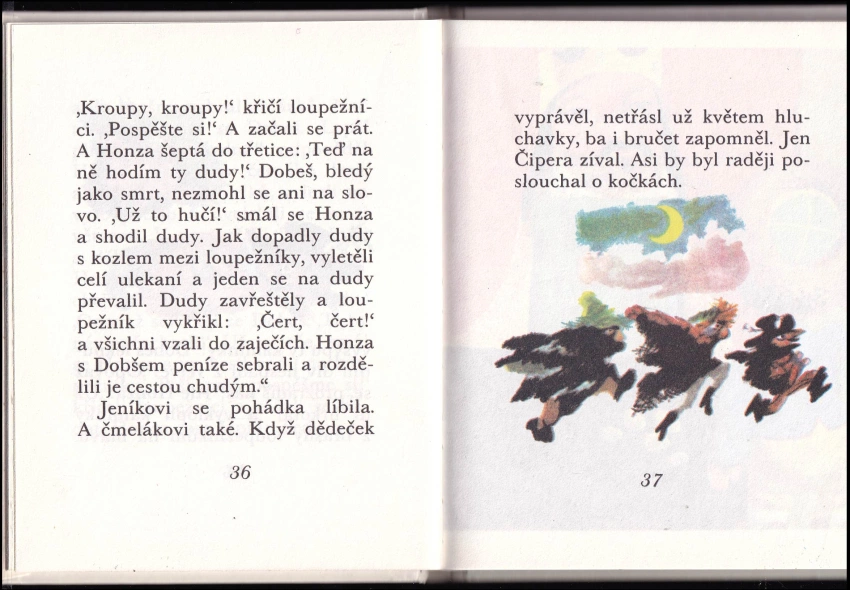 ‚Kroupy, kroupy!‘ křičí loupežníci. ‚Pospěšte si!‘ A začali se prát. A Honza šeptá do třetice: ‚Teď na ně hodím ty dudy!‘ Dobeš, bledý jako smrt, nezmohl se ani na slovo. ‚Už to hučí!‘ smál se Honza a shodil dudy. Jak dopadly dudy s kozlem mezi loupežníky, vyletěli celí ulekaní a jeden se na dudy převalil. Dudy zavřeštěly a loupežník vykřikl: ‚Čert, čert!‘ a všichni vzali do zaječích. Honza s Dobšem peníze sebrali a rozdělili je cestou chudým.“

Jeníkovi se pohádka líbila. A čmelákovi také. Když dědeček

36

vyprávěl, netřásl už květem hluchavky, ba i bručet zapomněl. Jen Čipera zíval. Asi by byl raději poslouchal o kočkách.

37